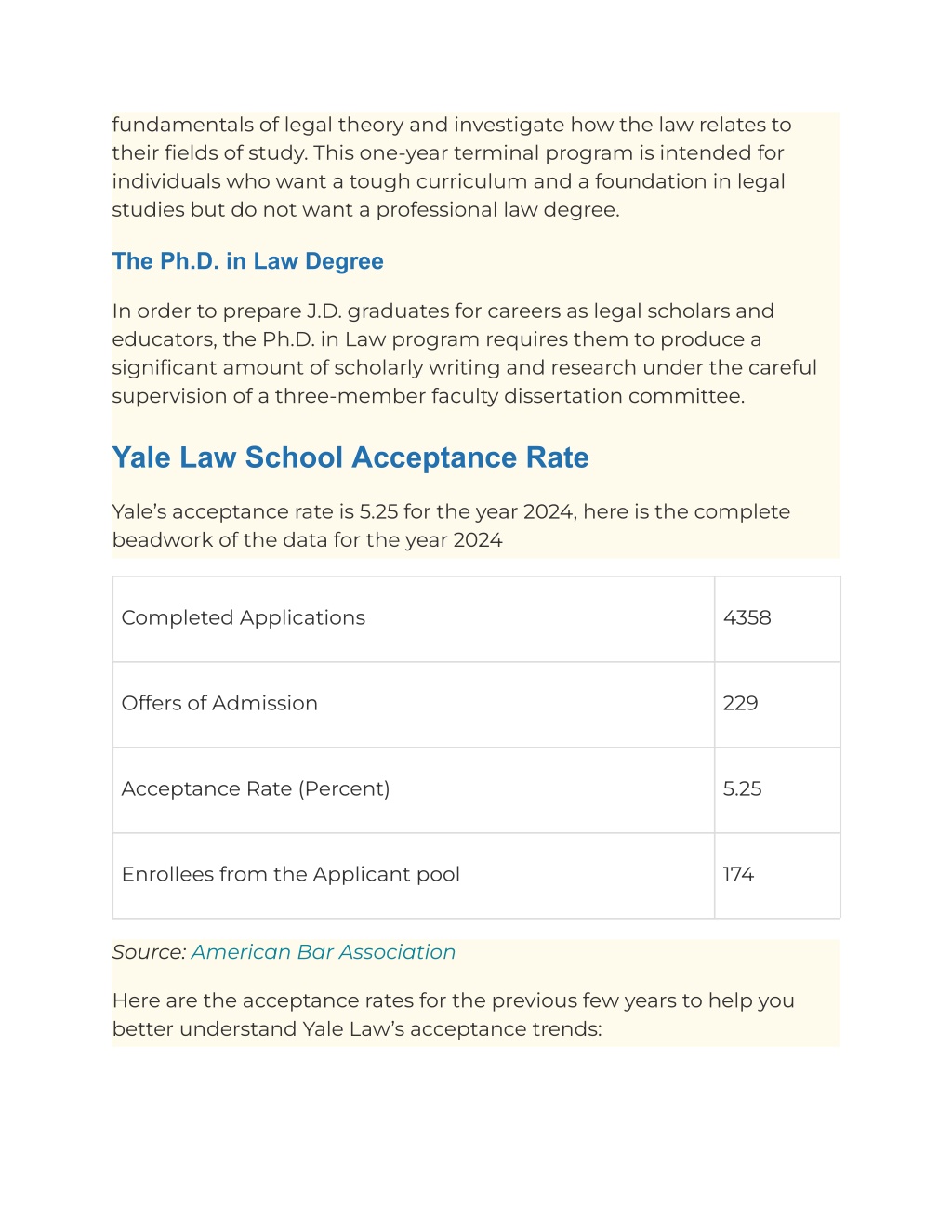 fundamentals of legal theory and investigate how the law relates to their fields of study. This one-year terminal program is intended for individuals who want a tough curriculum and a foundation in legal studies but do not want a professional law degree.

The Ph.D. in Law Degree

In order to prepare J.D. graduates for careers as legal scholars and educators, the Ph.D. in Law program requires them to produce a significant amount of scholarly writing and research under the careful supervision of a three-member faculty dissertation committee.

Yale Law School Acceptance Rate

Yale's acceptance rate is 5.25 for the year 2024, here is the complete beadwork of the data for the year 2024

| Completed Applications | 4358 |
|---|---|
| Offers of Admission | 229 |
| Acceptance Rate (Percent) | 5.25 |
| Enrollees from the Applicant pool | 174 |

Source: American Bar Association

Here are the acceptance rates for the previous few years to help you better understand Yale Law's acceptance trends: